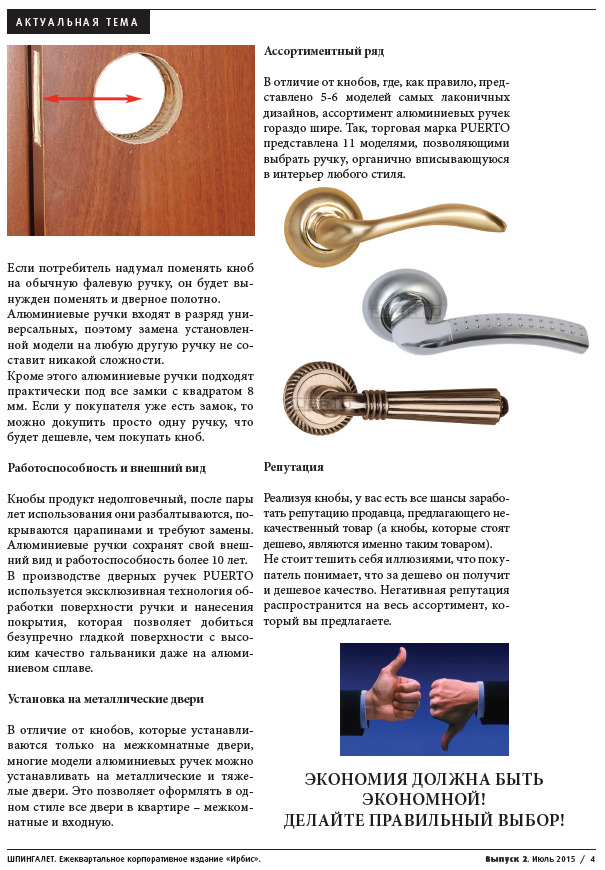 АКТУАЛЬНАЯ ТЕМА

Если потребитель надумал поменять кноб на обычную фалевую ручку, он будет вынужден поменять и дверное полотно.
Алюминиевые ручки входят в разряд универсальных, поэтому замена установленной модели на любую другую ручку не составит никакой сложности.
Кроме этого алюминиевые ручки подходят практически под все замки с квадратом 8 мм. Если у покупателя уже есть замок, то можно докупить просто одну ручку, что будет дешевле, чем покупать кноб.

Работоспособность и внешний вид

Кнобы продукт недолговечный, после пары лет использования они разбалтываются, покрываются царапинами и требуют замены.
Алюминиевые ручки сохранят свой внешний вид и работоспособность более 10 лет.
В производстве дверных ручек PUERTO используется эксклюзивная технология обработки поверхности ручки и нанесения покрытия, которая позволяет добиться безупречно гладкой поверхности с высоким качество гальваники даже на алюминиевом сплаве.

Установка на металлические двери

В отличие от кнобов, которые устанавливаются только на межкомнатные двери, многие модели алюминиевых ручек можно устанавливать на металлические и тяжелые двери. Это позволяет оформлять в одном стиле все двери в квартире – межкомнатные и входную.

Ассортиментный ряд

В отличие от кнобов, где, как правило, представлено 5-6 моделей самых лаконичных дизайнов, ассортимент алюминиевых ручек гораздо шире. Так, торговая марка PUERTO представлена 11 моделями, позволяющими выбрать ручку, органично вписывающуюся в интерьер любого стиля.

Репутация

Реализуя кнобы, у вас есть все шансы заработать репутацию продавца, предлагающего некачественный товар (а кнобы, которые стоят дешево, являются именно таким товаром).
Не стоит тешить себя иллюзиями, что покупатель понимает, что за дешево он получит и дешевое качество. Негативная репутация распространится на весь ассортимент, который вы предлагаете.

ЭКОНОМИЯ ДОЛЖНА БЫТЬ ЭКОНОМНОЙ!
ДЕЛАЙТЕ ПРАВИЛЬНЫЙ ВЫБОР!

ШПИНГАЛЕТ. Ежеквартальное корпоративное издание «Ирбис».

Выпуск 2. Июль 2015 / 4